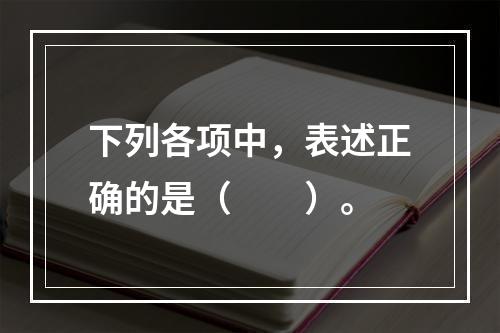 下列各项中，表述正确的是（　　）。